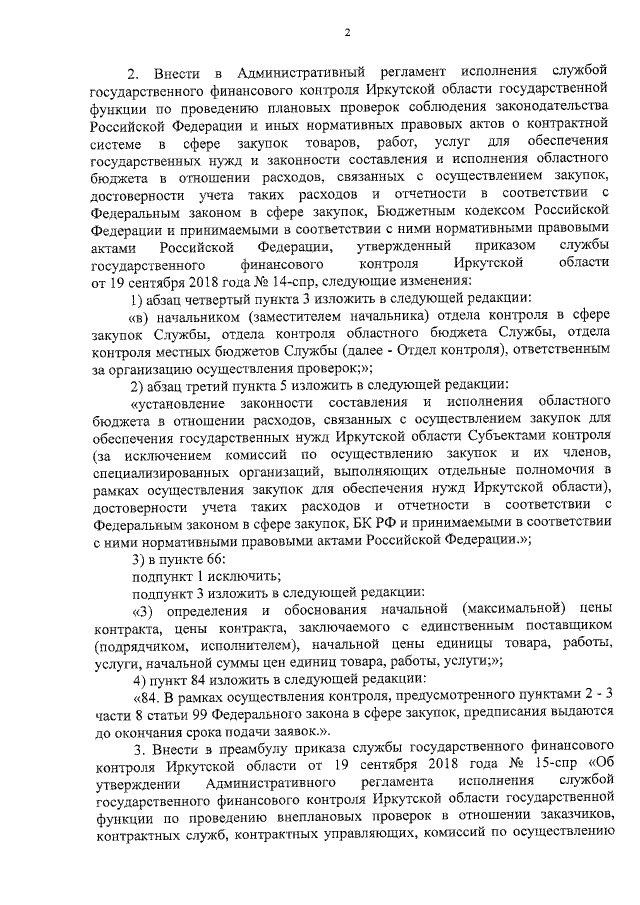 2

2. Внести в Административный регламент исполнения службой государственного финансового контроля Иркутской области государственной функции по проведению плановых проверок соблюдения законодательства Российской Федерации и иных нормативных правовых актов о контрактной системе в сфере закупок товаров, работ, услуг для обеспечения государственных нужд и законности составления и исполнения областного бюджета в отношении расходов, связанных с осуществлением закупок, достоверности учета таких расходов и отчетности в соответствии с Федеральным законом в сфере закупок, Бюджетным кодексом Российской Федерации и принимаемыми в соответствии с ними нормативными правовыми актами Российской Федерации, утвержденный приказом службы государственного финансового контроля Иркутской области от 19 сентября 2018 года № 14-спр, следующие изменения:

1) абзац четвертый пункта 3 изложить в следующей редакции:

«в) начальником (заместителем начальника) отдела контроля в сфере закупок Службы, отдела контроля областного бюджета Службы, отдела контроля местных бюджетов Службы (далее - Отдел контроля), ответственным за организацию осуществления проверок;»;

2) абзац третий пункта 5 изложить в следующей редакции:

«установление законности составления и исполнения областного бюджета в отношении расходов, связанных с осуществлением закупок для обеспечения государственных нужд Иркутской области Субъектами контроля (за исключением комиссий по осуществлению закупок и их членов, специализированных организаций, выполняющих отдельные полномочия в рамках осуществления закупок для обеспечения нужд Иркутской области), достоверности учета таких расходов и отчетности в соответствии с Федеральным законом в сфере закупок, БК РФ и принимаемыми в соответствии с ними нормативными правовыми актами Российской Федерации.»;

3) в пункте 66:

подпункт 1 исключить;

подпункт 3 изложить в следующей редакции:

«3) определения и обоснования начальной (максимальной) цены контракта, цены контракта, заключаемого с единственным поставщиком (подрядчиком, исполнителем), начальной цены единицы товара, работы, услуги, начальной суммы цен единиц товара, работы, услуги;»;

4) пункт 84 изложить в следующей редакции:

«84. В рамках осуществления контроля, предусмотренного пунктами 2 - 3 части 8 статьи 99 Федерального закона в сфере закупок, предписания выдаются до окончания срока подачи заявок.».

3. Внести в преамбулу приказа службы государственного финансового контроля Иркутской области от 19 сентября 2018 года № 15-спр «Об утверждении Административного регламента исполнения службой государственного финансового контроля Иркутской области государственной функции по проведению внеплановых проверок в отношении заказчиков, контрактных служб, контрактных управляющих, комиссий по осуществлению